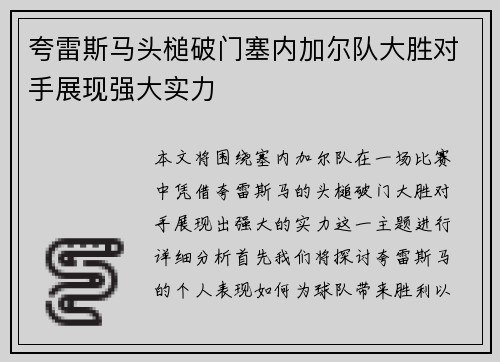 夸雷斯马头槌破门塞内加尔队大胜对手展现强大实力

本文将围绕塞内加尔队在一场比赛中凭借夸雷斯马的头槌破门大胜对手展现出强大的实力这一主题进行详细分析首先我们将探讨夸雷斯马的个人表现如何为球队带来胜利以